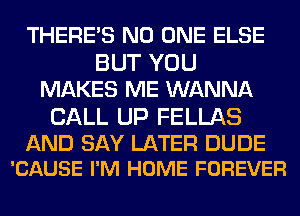 THERE'S NO ONE ELSE
BUT YOU
MAKES ME WANNA
CALL UP FELLAS
AND SAY LATER DUDE
'CAUSE I'M HOME FOREVER